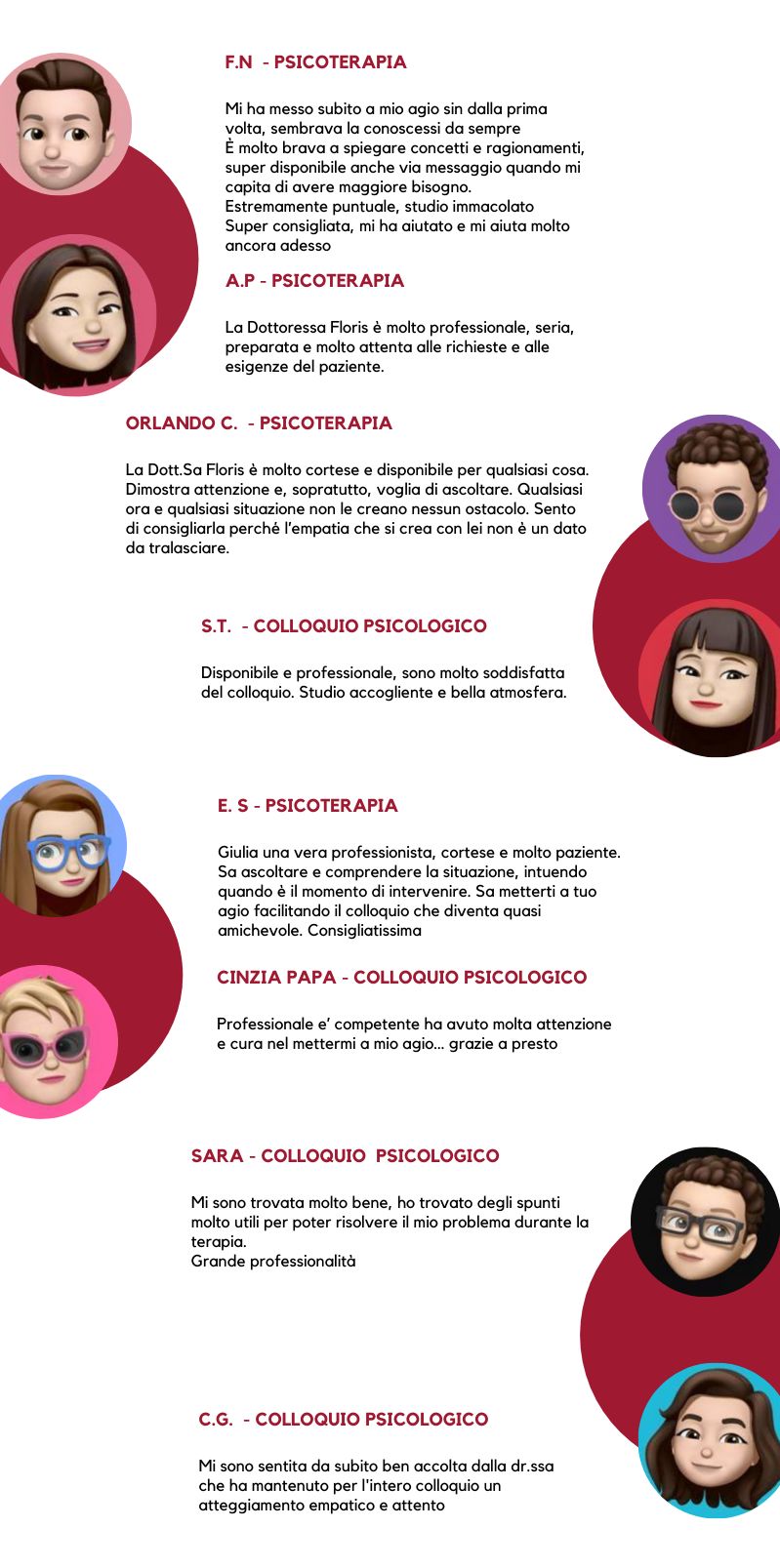 F.N - PSICOTERAPIA

Mi ha messo subito a mio agio sin dalla prima volta, sembrava la conoscessi da sempre
È molto brava a spiegare concetti e ragionamenti, super disponibile anche via messaggio quando mi capita di avere maggiore bisogno.
Estremamente puntuale, studio immacolato
Super consigliata, mi ha aiutato e mi aiuta molto ancora adesso

A.P - PSICOTERAPIA

La Dottoressa Floris è molto professionale, seria, preparata e molto attenta alle richieste e alle esigenze del paziente.

ORLANDO C. - PSICOTERAPIA

La Dott.Sa Floris è molto cortese e disponibile per qualsiasi cosa. Dimostra attenzione e, sopratutto, voglia di ascoltare. Qualsiasi ora e qualsiasi situazione non le creano nessun ostacolo. Sento di consigliarla perché l'empatia che si crea con lei non è un dato da tralasciare.

S.T. - COLLOQUIO PSICOLOGICO

Disponibile e professionale, sono molto soddisfatta del colloquio. Studio accogliente e bella atmosfera.

E. S - PSICOTERAPIA

Giulia una vera professionista, cortese e molto paziente. Sa ascoltare e comprendere la situazione, intuendo quando è il momento di intervenire. Sa metterti a tuo agio facilitando il colloquio che diventa quasi amichevole. Consigliatissima

CINZIA PAPA - COLLOQUIO PSICOLOGICO

Professionale e' competente ha avuto molta attenzione e cura nel mettermi a mio agio... grazie a presto

SARA - COLLOQUIO PSICOLOGICO

Mi sono trovata molto bene, ho trovato degli spunti molto utili per poter risolvere il mio problema durante la terapia.
Grande professionalità

C.G. - COLLOQUIO PSICOLOGICO

Mi sono sentita da subito ben accolta dalla dr.ssa che ha mantenuto per l'intero colloquio un atteggiamento empatico e attento